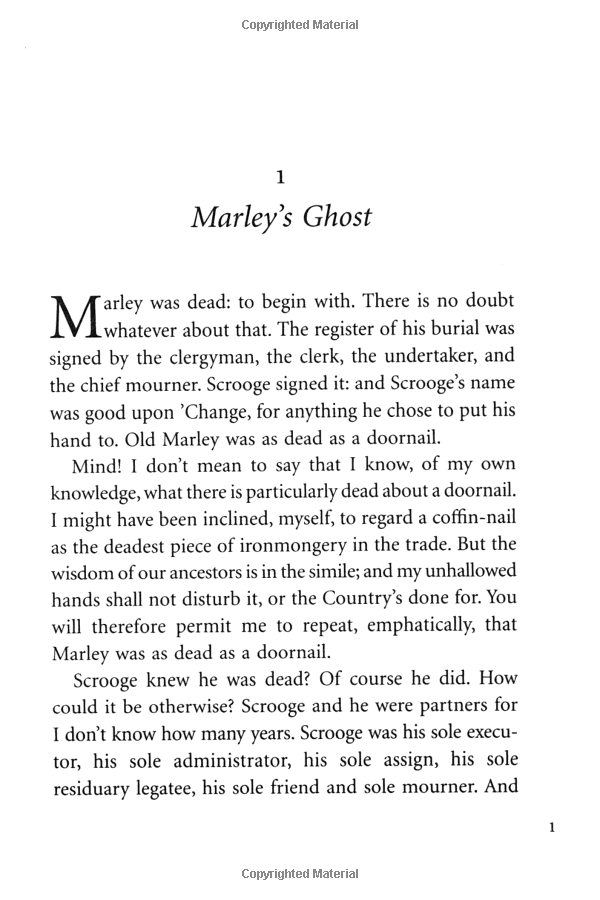 Copyrighted Material

1

Marley's Ghost

Marley was dead: to begin with. There is no doubt whatever about that. The register of his burial was signed by the clergyman, the clerk, the undertaker, and the chief mourner. Scrooge signed it: and Scrooge's name was good upon 'Change, for anything he chose to put his hand to. Old Marley was as dead as a doornail.

Mind! I don't mean to say that I know, of my own knowledge, what there is particularly dead about a doornail. I might have been inclined, myself, to regard a coffin-nail as the deadest piece of ironmongery in the trade. But the wisdom of our ancestors is in the simile; and my unhallowed hands shall not disturb it, or the Country's done for. You will therefore permit me to repeat, emphatically, that Marley was as dead as a doornail.

Scrooge knew he was dead? Of course he did. How could it be otherwise? Scrooge and he were partners for I don't know how many years. Scrooge was his sole executor, his sole administrator, his sole assign, his sole residuary legatee, his sole friend and sole mourner. And

1

Copyrighted Material